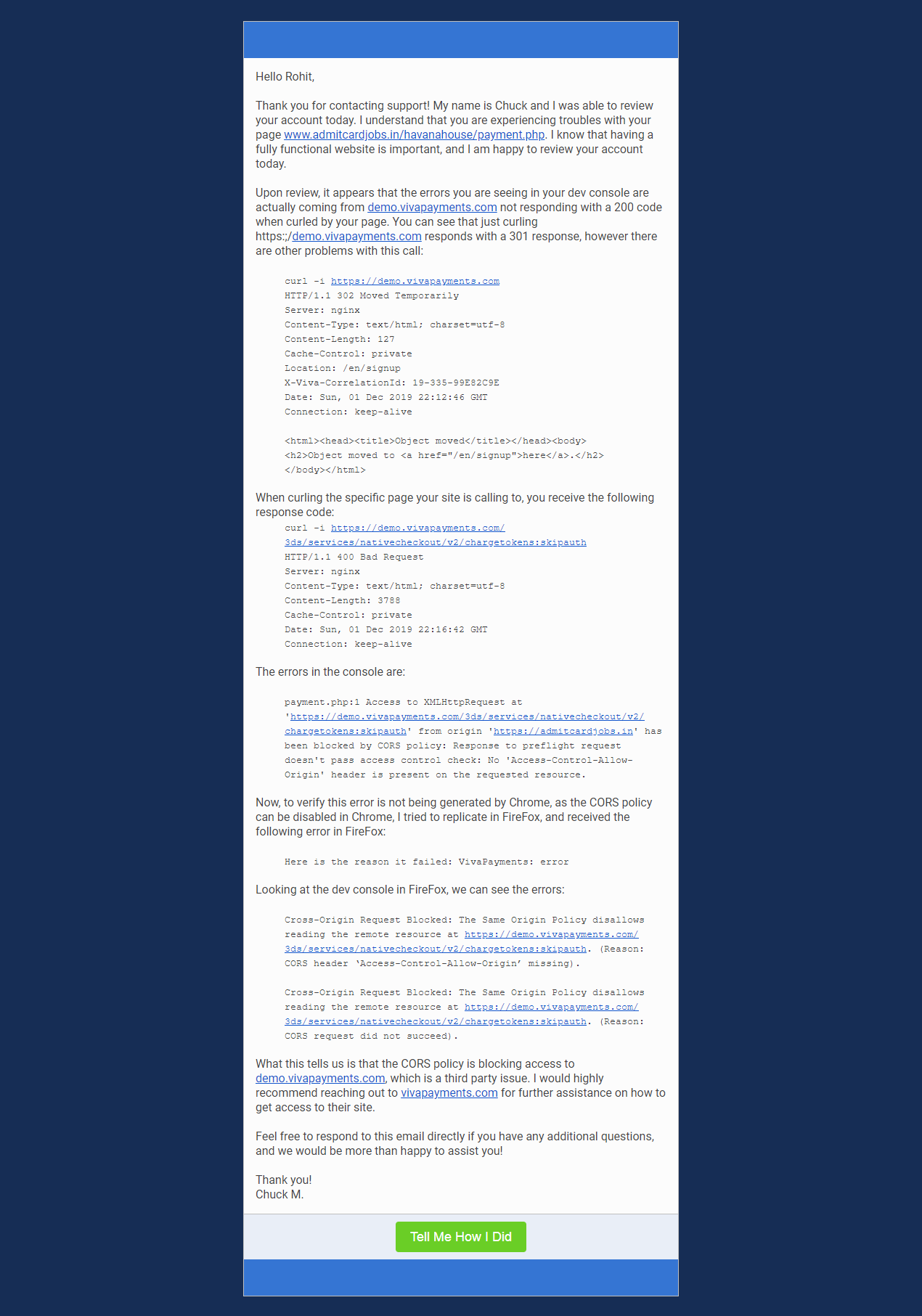 Hello Rohit,

Thank you for contacting support! My name is Chuck and I was able to review your account today. I understand that you are experiencing troubles with your page www.admitcardjobs.in/havanahouse/payment.php. I know that having a fully functional website is important, and I am happy to review your account today.

Upon review, it appears that the errors you are seeing in your dev console are actually coming from demo.vivapayments.com not responding with a 200 code when curled by your page. You can see that just curling https:;/demo.vivapayments.com responds with a 301 response, however there are other problems with this call:

curl -i https://demo.vivapayments.com
HTTP/1.1 302 Moved Temporarily
Server: nginx
Content-Type: text/html; charset=utf-8
Content-Length: 127
Cache-Control: private
Location: /en/signup
X-Viva-CorrelationId: 19-335-99E82C9E
Date: Sun, 01 Dec 2019 22:12:46 GMT
Connection: keep-alive

<html><head><title>Object moved</title></head><body>
<h2>Object moved to <a href="/en/signup">here</a>.</h2>
</body></html>

When curling the specific page your site is calling to, you receive the following response code:

curl -i https://demo.vivapayments.com/3ds/services/nativecheckout/v2/chargetokens:skipauth
HTTP/1.1 400 Bad Request
Server: nginx
Content-Type: text/html; charset=utf-8
Content-Length: 3788
Cache-Control: private
Date: Sun, 01 Dec 2019 22:16:42 GMT
Connection: keep-alive

The errors in the console are:

payment.php:1 Access to XMLHttpRequest at 'https://demo.vivapayments.com/3ds/services/nativecheckout/v2/chargetokens:skipauth' from origin 'https://admitcardjobs.in' has been blocked by CORS policy: Response to preflight request doesn't pass access control check: No 'Access-Control-Allow-Origin' header is present on the requested resource.

Now, to verify this error is not being generated by Chrome, as the CORS policy can be disabled in Chrome, I tried to replicate in FireFox, and received the following error in FireFox:

Here is the reason it failed: VivaPayments: error

Looking at the dev console in FireFox, we can see the errors:

Cross-Origin Request Blocked: The Same Origin Policy disallows reading the remote resource at https://demo.vivapayments.com/3ds/services/nativecheckout/v2/chargetokens:skipauth. (Reason: CORS header ‘Access-Control-Allow-Origin’ missing).

Cross-Origin Request Blocked: The Same Origin Policy disallows reading the remote resource at https://demo.vivapayments.com/3ds/services/nativecheckout/v2/chargetokens:skipauth. (Reason: CORS request did not succeed).

What this tells us is that the CORS policy is blocking access to demo.vivapayments.com, which is a third party issue. I would highly recommend reaching out to vivapayments.com for further assistance on how to get access to their site.

Feel free to respond to this email directly if you have any additional questions, and we would be more than happy to assist you!

Thank you!
Chuck M.

Tell Me How I Did